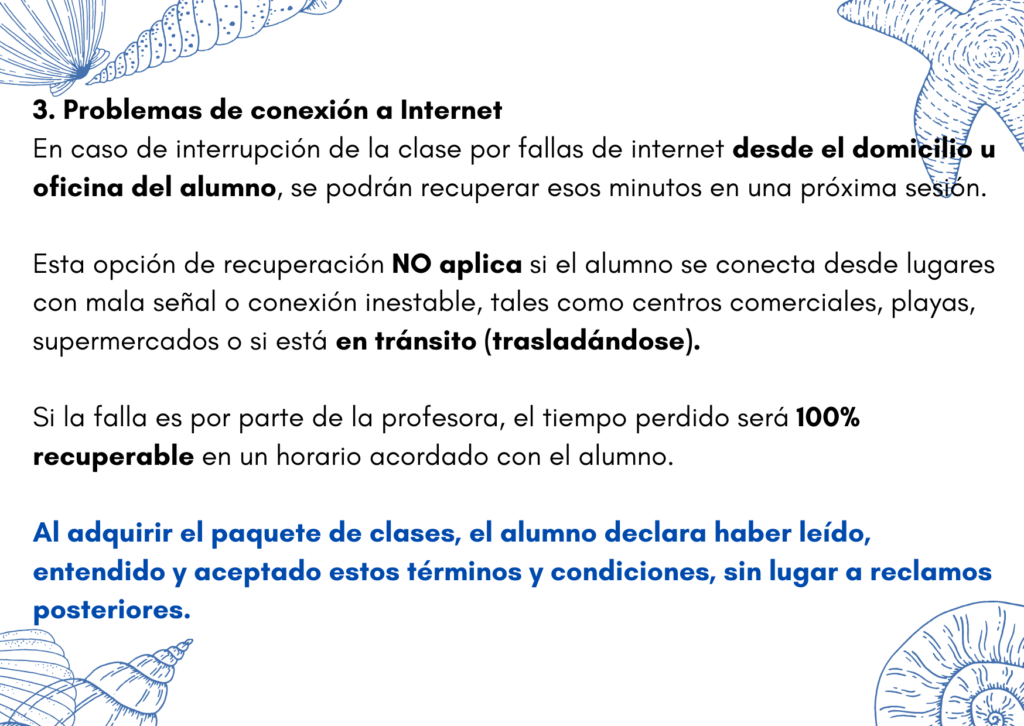 3. Problemas de conexión a Internet
En caso de interrupción de la clase por fallas de internet desde el domicilio u oficina del alumno, se podrán recuperar esos minutos en una próxima sesión.

Esta opción de recuperación NO aplica si el alumno se conecta desde lugares con mala señal o conexión inestable, tales como centros comerciales, playas, supermercados o si está en tránsito (trasladándose).

Si la falla es por parte de la profesora, el tiempo perdido será 100% recuperable en un horario acordado con el alumno.

Al adquirir el paquete de clases, el alumno declara haber leído, entendido y aceptado estos términos y condiciones, sin lugar a reclamos posteriores.